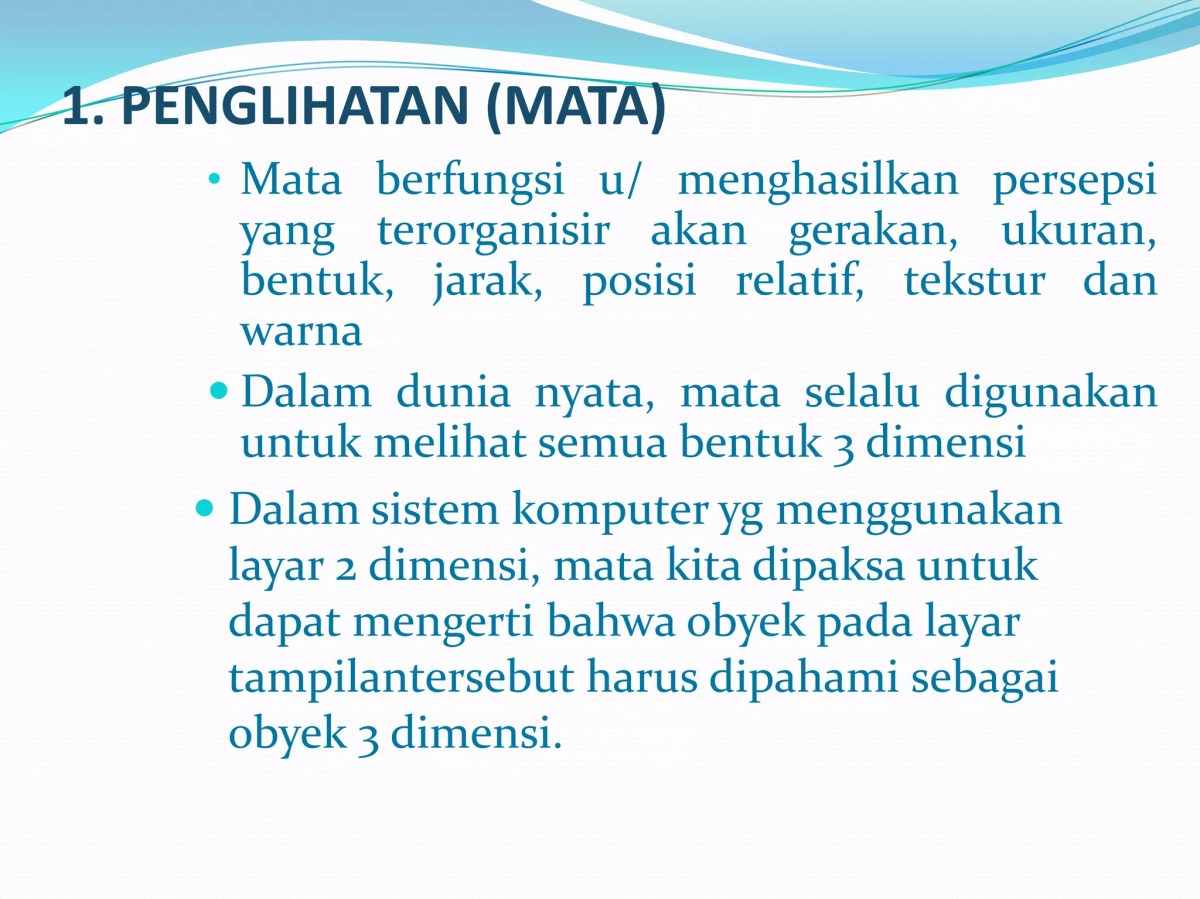 1. PENGLIHATAN (MATA)

• Mata berfungsi u/ menghasilkan persepsi yang terorganisir akan gerakan, ukuran, bentuk, jarak, posisi relatif, tekstur dan warna

• Dalam dunia nyata, mata selalu digunakan untuk melihat semua bentuk 3 dimensi

• Dalam sistem komputer yg menggunakan layar 2 dimensi, mata kita dipaksa untuk dapat mengerti bahwa obyek pada layar tampilantersebut harus dipahami sebagai obyek 3 dimensi.